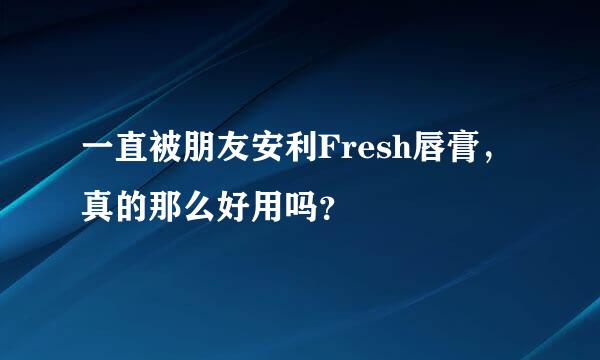 一直被朋友安利Fresh唇膏，真的那么好用吗？